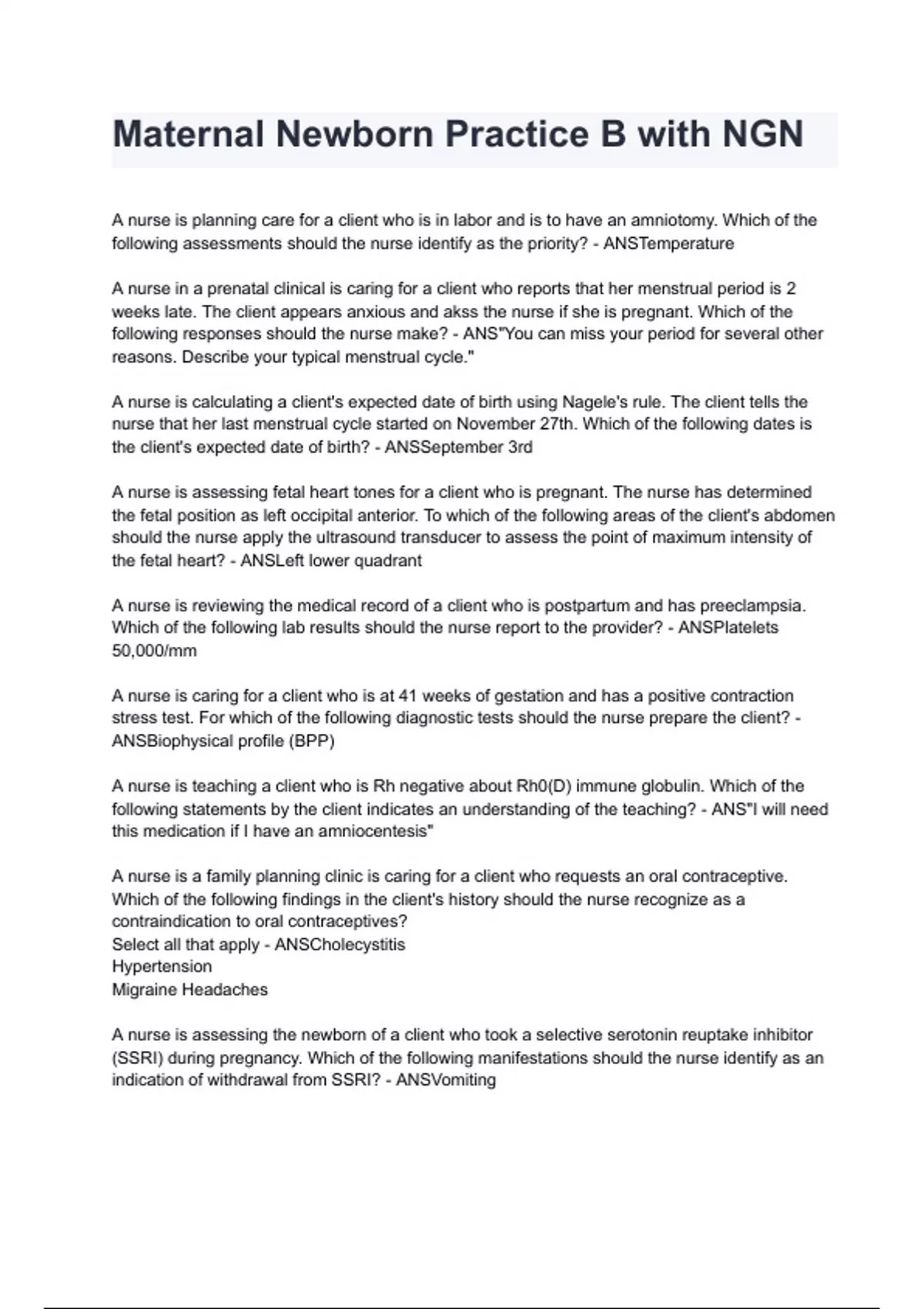 Maternal Newborn Practice B with NGN

A nurse is planning care for a client who is in labor and is to have an amniotomy. Which of the following assessments should the nurse identify as the priority? - ANSTemperature

A nurse in a prenatal clinical is caring for a client who reports that her menstrual period is 2 weeks late. The client appears anxious and akss the nurse if she is pregnant. Which of the following responses should the nurse make? - ANS"You can miss your period for several other reasons. Describe your typical menstrual cycle."

A nurse is calculating a client's expected date of birth using Nagele's rule. The client tells the nurse that her last menstrual cycle started on November 27th. Which of the following dates is the client's expected date of birth? - ANSSeptember 3rd

A nurse is assessing fetal heart tones for a client who is pregnant. The nurse has determined the fetal position as left occipital anterior. To which of the following areas of the client's abdomen should the nurse apply the ultrasound transducer to assess the point of maximum intensity of the fetal heart? - ANSLeft lower quadrant

A nurse is reviewing the medical record of a client who is postpartum and has preeclampsia. Which of the following lab results should the nurse report to the provider? - ANSPlatelets 50,000/mm

A nurse is caring for a client who is at 41 weeks of gestation and has a positive contraction stress test. For which of the following diagnostic tests should the nurse prepare the client? - ANSBiophysical profile (BPP)

A nurse is teaching a client who is Rh negative about Rh0(D) immune globulin. Which of the following statements by the client indicates an understanding of the teaching? - ANS"I will need this medication if I have an amniocentesis"

A nurse is a family planning clinic is caring for a client who requests an oral contraceptive. Which of the following findings in the client's history should the nurse recognize as a contraindication to oral contraceptives?
Select all that apply - ANSCholecystitis
Hypertension
Migraine Headaches

A nurse is assessing the newborn of a client who took a selective serotonin reuptake inhibitor (SSRI) during pregnancy. Which of the following manifestations should the nurse identify as an indication of withdrawal from SSRI? - ANSVomiting